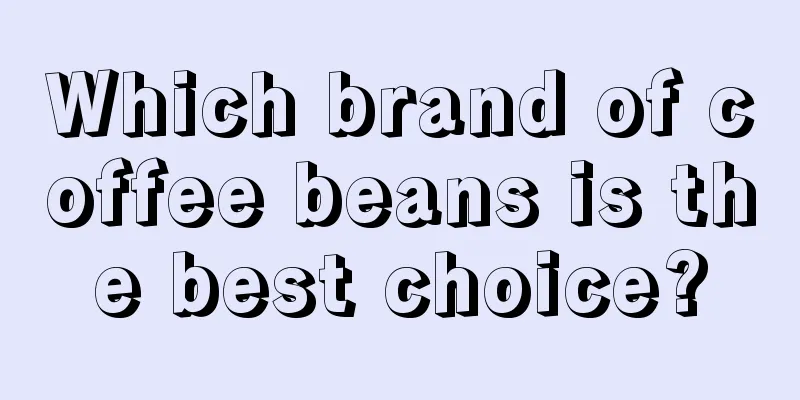 Which brand of coffee beans is the best choice?